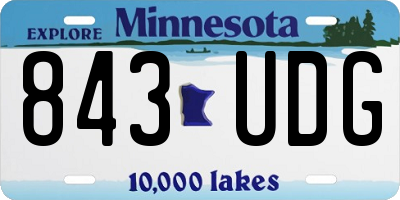 EXPLORE Minnesota

843 UDG

10,000 lakes